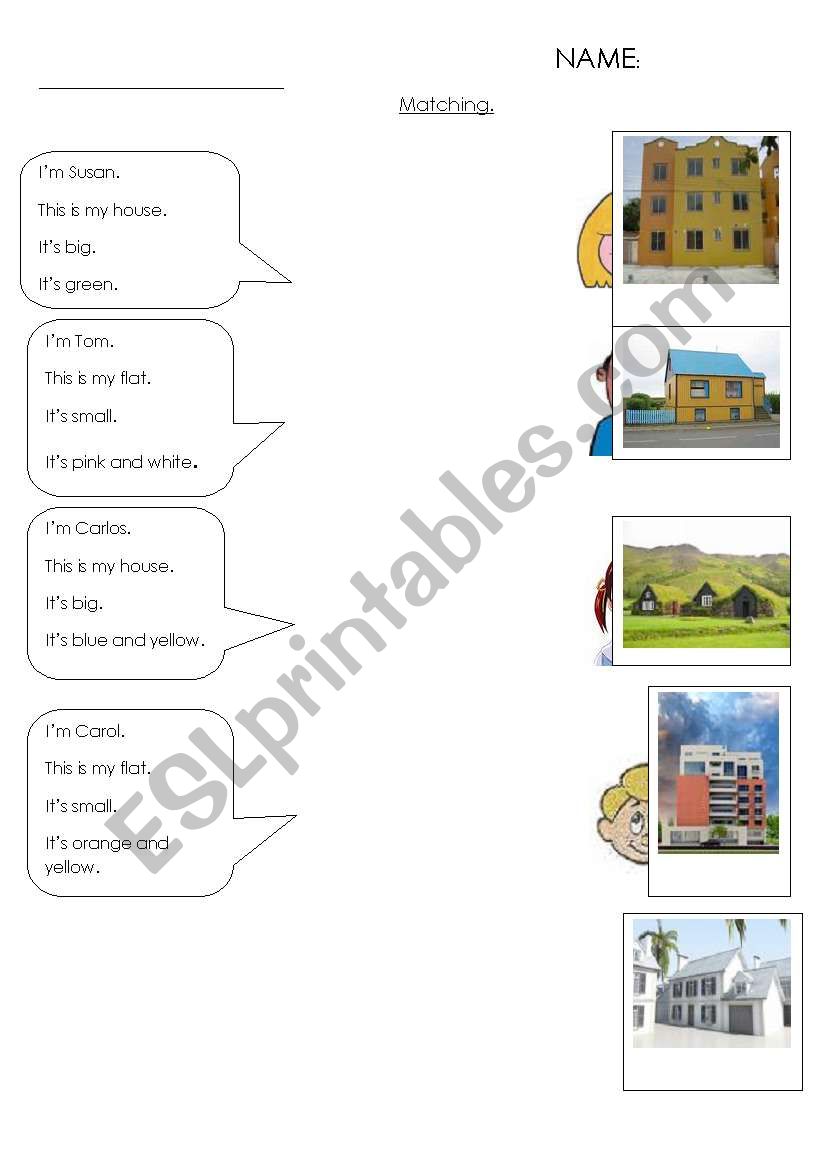 NAME:

____

Matching.

I'm Susan.

This is my house.

It's big.

It's green.

I'm Tom.

This is my flat.

It's small.

It's pink and white.

I'm Carlos.

This is my house.

It's big.

It's blue and yellow.

I'm Carol.

This is my flat.

It's small.

It's orange and yellow.

ESLprintables.com